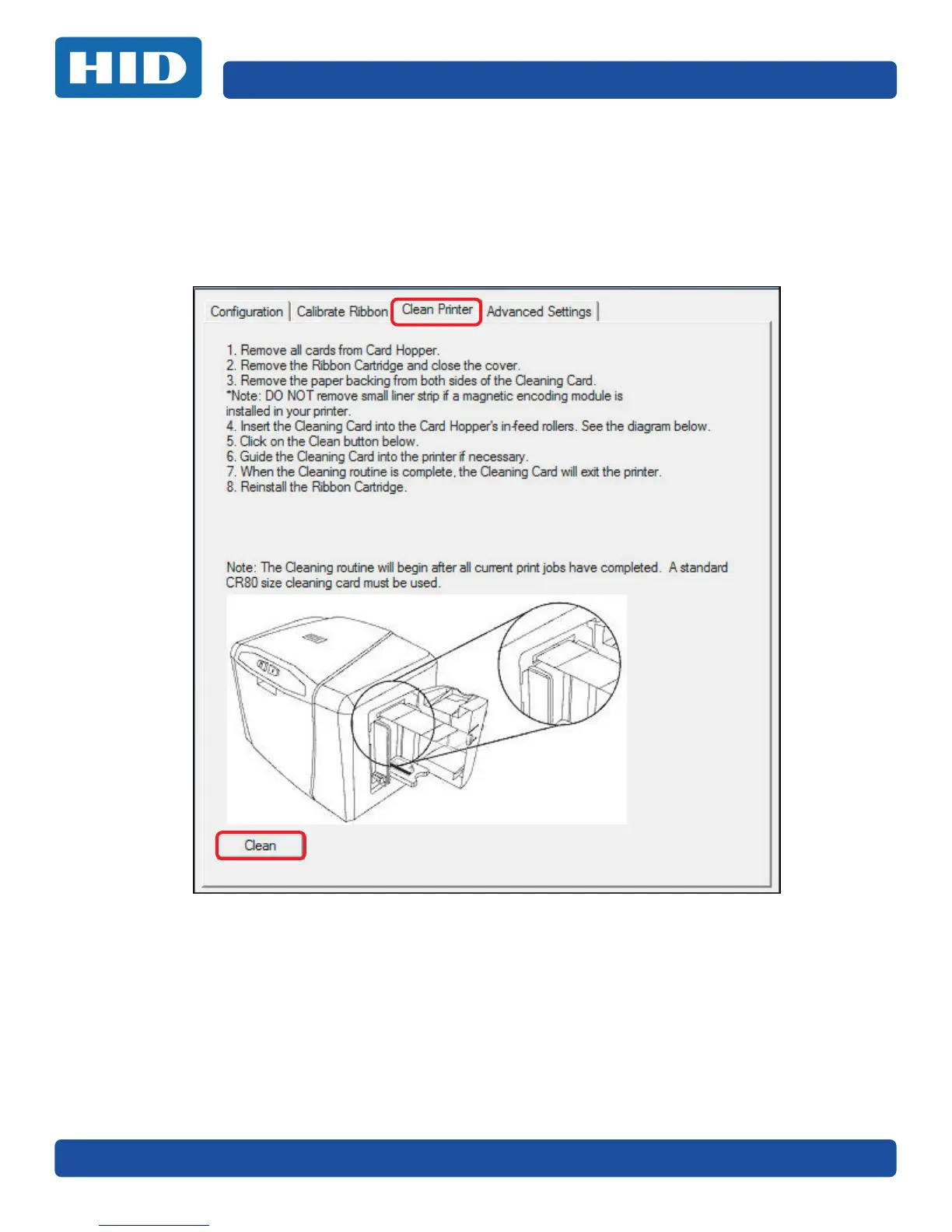 HID

Configuration | Calibrate Ribbon | Clean Printer | Advanced Settings

1. Remove all cards from Card Hopper.
2. Remove the Ribbon Cartridge and close the cover.
3. Remove the paper backing from both sides of the Cleaning Card.
*Note: DO NOT remove small liner strip if a magnetic encoding module is installed in your printer.
4. Insert the Cleaning Card into the Card Hopper's in-feed rollers. See the diagram below.
5. Click on the Clean button below.
6. Guide the Cleaning Card into the printer if necessary.
7. When the Cleaning routine is complete, the Cleaning Card will exit the printer.
8. Reinstall the Ribbon Cartridge.

Note: The Cleaning routine will begin after all current print jobs have completed. A standard CR80 size cleaning card must be used.

Clean